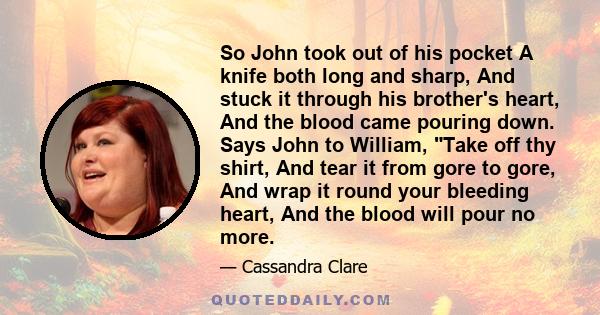 So John took out of his pocket A knife both long and sharp, And stuck it through his brother's heart, And the blood came pouring down. Says John to William, "Take off thy shirt, And tear it from gore to gore, And wrap it round your bleeding heart, And the blood will pour no more.

— Cassandra Clare

QUOTEDDAILY.COM